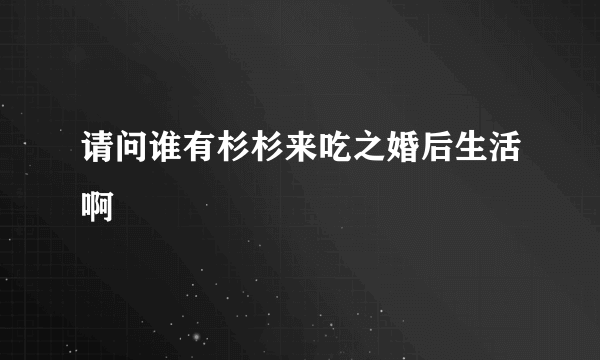 请问谁有杉杉来吃之婚后生活啊